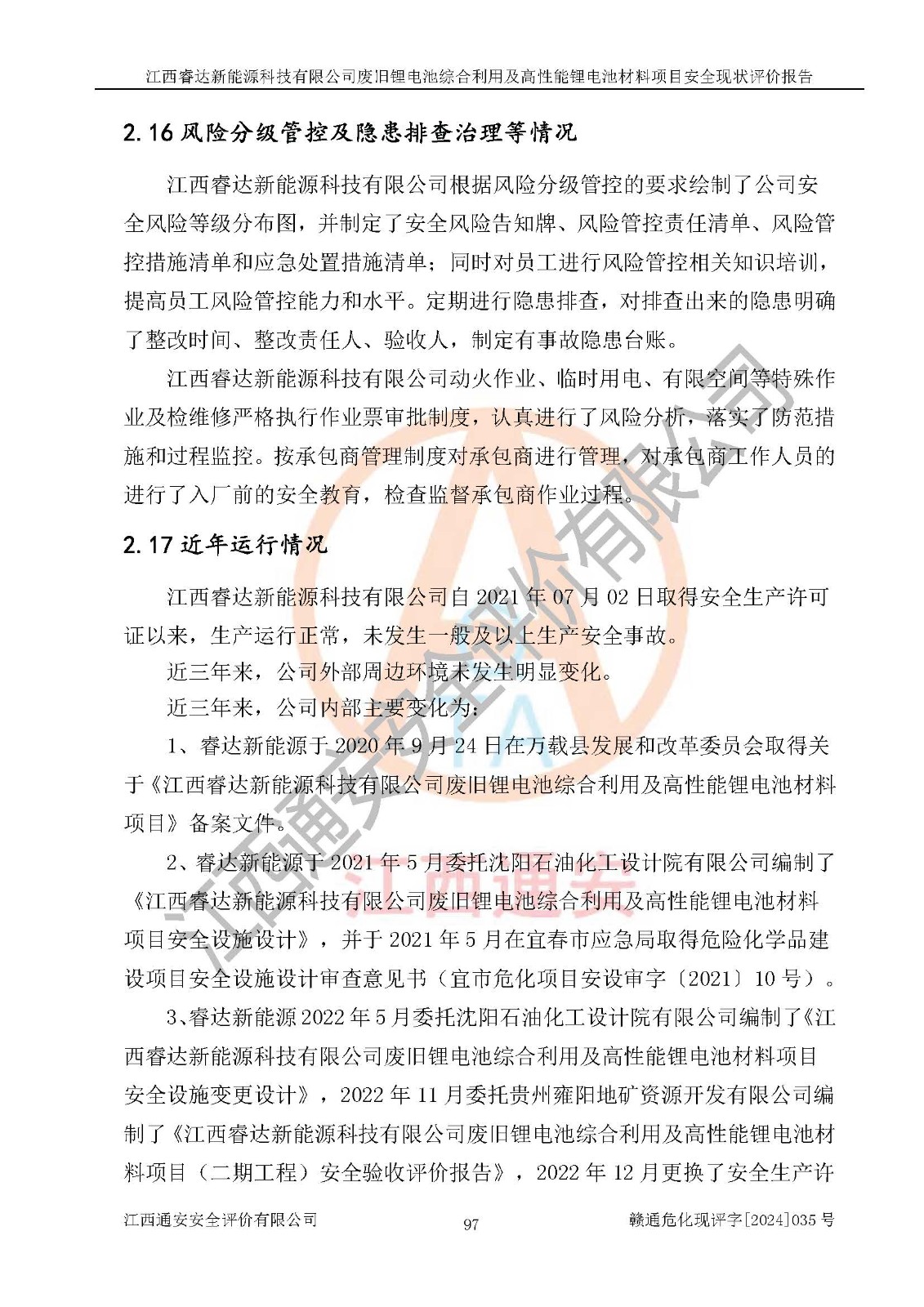 江西睿达新能源科技有限公司废旧锂电池综合利用及高性能锂电池材料项目安全现状评价报告

2.16 风险分级管控及隐患排查治理等情况

江西睿达新能源科技有限公司根据风险分级管控的要求绘制了公司安全风险等级分布图，并制定了安全风险告知牌、风险管控责任清单、风险管控措施清单和应急处置措施清单；同时对员工进行风险管控相关知识培训，提高员工风险管控能力和水平。定期进行隐患排查，对排查出来的隐患明确了整改时间、整改责任人、验收人，制定有事故隐患台账。

江西睿达新能源科技有限公司动火作业、临时用电、有限空间等特殊作业及检维修严格执行作业票审批制度，认真进行了风险分析，落实了防范措施和过程监控。按承包商管理制度对承包商进行管理，对承包商工作人员的进行了入厂前的安全教育，检查监督承包商作业过程。

2.17 近年运行情况

江西睿达新能源科技有限公司自 2021 年 07 月 02 日取得安全生产许可证以来，生产运行正常，未发生一般及以上生产安全事故。

近三年来，公司外部周边环境未发生明显变化。

近三年来，公司内部主要变化为：

1、睿达新能源于 2020 年 9 月 24 日在万载县发展和改革委员会取得关于《江西睿达新能源科技有限公司废旧锂电池综合利用及高性能锂电池材料项目》备案文件。

2、睿达新能源于 2021 年 5 月委托沈阳石油化工设计院有限公司编制了《江西睿达新能源科技有限公司废旧锂电池综合利用及高性能锂电池材料项目安全设施设计》，并于 2021 年 5 月在宜春市应急局取得危险化学品建设项目安全设施设计审查意见书（宜市危化项目安设审字〔2021〕10 号）。

3、睿达新能源 2022 年 5 月委托沈阳石油化工设计院有限公司编制了《江西睿达新能源科技有限公司废旧锂电池综合利用及高性能锂电池材料项目安全设施变更设计》，2022 年 11 月委托贵州雍阳地矿资源开发有限公司编制了《江西睿达新能源科技有限公司废旧锂电池综合利用及高性能锂电池材料项目（二期工程）安全验收评价报告》，2022 年 12 月更换了安全生产许

江西通安安全评价有限公司 97 赣通危化现评字[2024]035 号

江西通安安全评价有限公司
江西通安